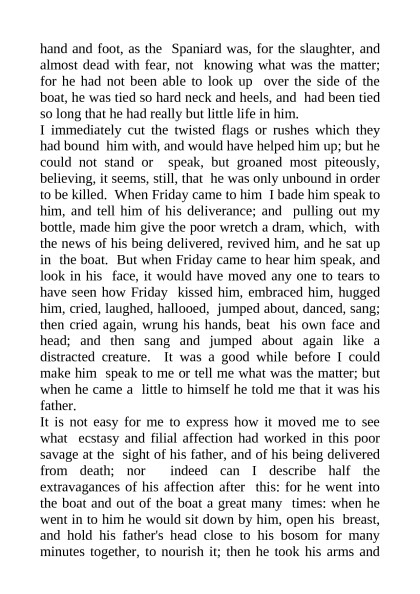 hand and foot, as the Spaniard was, for the slaughter, and almost dead with fear, not knowing what was the matter; for he had not been able to look up over the side of the boat, he was tied so hard neck and heels, and had been tied so long that he had really but little life in him.

I immediately cut the twisted flags or rushes which they had bound him with, and would have helped him up; but he could not stand or speak, but groaned most piteously, believing, it seems, still, that he was only unbound in order to be killed. When Friday came to him I bade him speak to him, and tell him of his deliverance; and pulling out my bottle, made him give the poor wretch a dram, which, with the news of his being delivered, revived him, and he sat up in the boat. But when Friday came to hear him speak, and look in his face, it would have moved any one to tears to have seen how Friday kissed him, embraced him, hugged him, cried, laughed, hallooed, jumped about, danced, sang; then cried again, wrung his hands, beat his own face and head; and then sang and jumped about again like a distracted creature. It was a good while before I could make him speak to me or tell me what was the matter; but when he came a little to himself he told me that it was his father.

It is not easy for me to express how it moved me to see what ecstasy and filial affection had worked in this poor savage at the sight of his father, and of his being delivered from death; nor indeed can I describe half the extravagances of his affection after this: for he went into the boat and out of the boat a great many times: when he went in to him he would sit down by him, open his breast, and hold his father's head close to his bosom for many minutes together, to nourish it; then he took his arms and